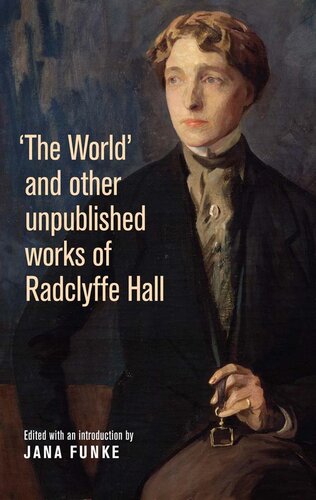 'The World' and other unpublished works of Radclyffe Hall

Edited with an introduction by
JANA FUNKE